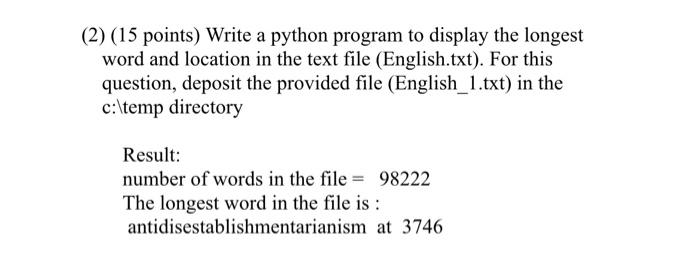 (2) (15 points) Write a python program to display the longest word and location in the text file (English.txt). For this question, deposit the provided file (English_1.txt) in the c:\temp directory

Result:
number of words in the file = 98222
The longest word in the file is :
antidisestablishmentarianism at 3746